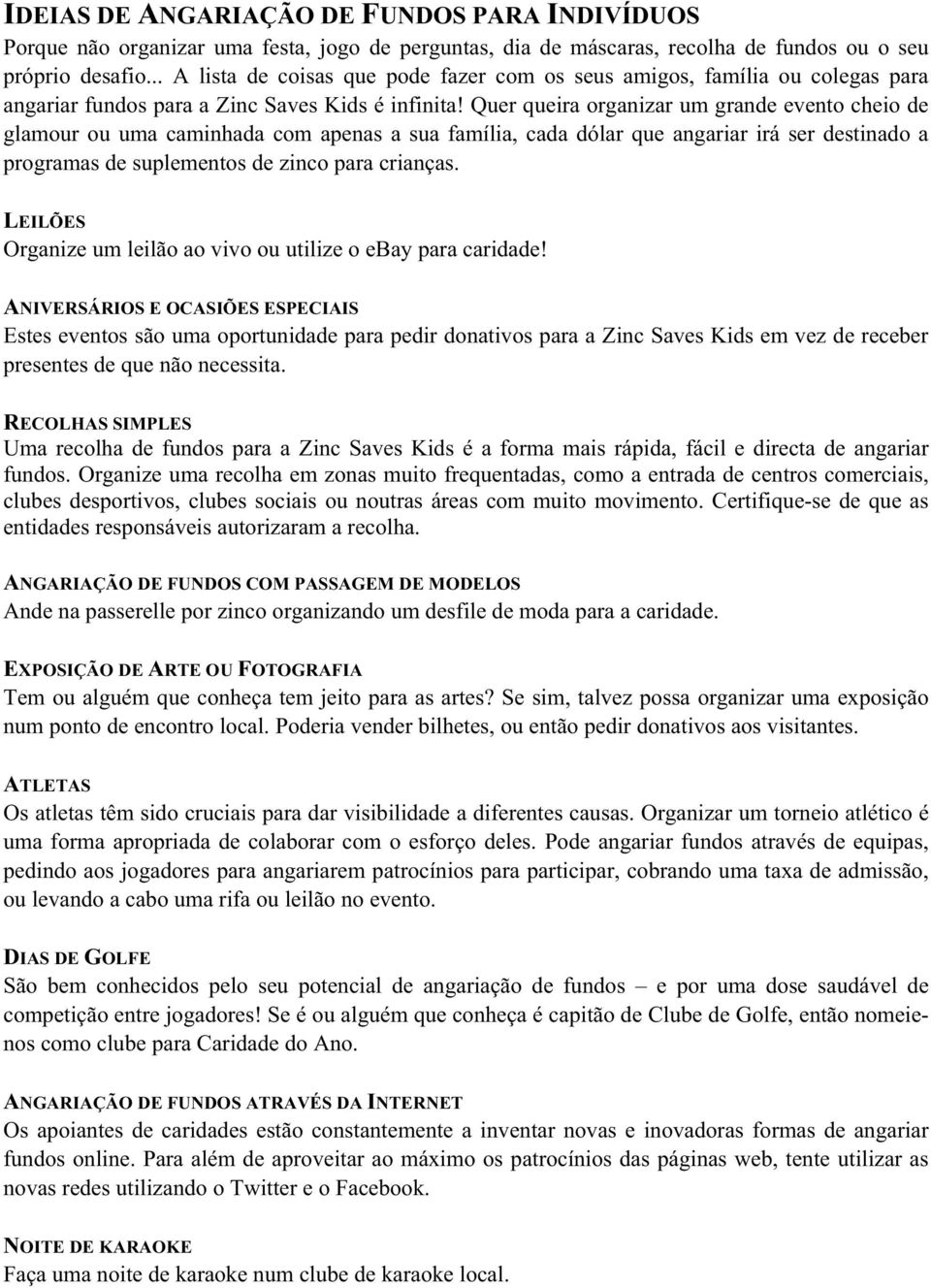 IDEIAS DE ANGARIAÇÃO DE FUNDOS PARA INDIVÍDUOS

Porque não organizar uma festa, jogo de perguntas, dia de máscaras, recolha de fundos ou o seu próprio desafio... A lista de coisas que pode fazer com os seus amigos, família ou colegas para angariar fundos para a Zinc Saves Kids é infinita! Quer queira organizar um grande evento cheio de glamour ou uma caminhada com apenas a sua família, cada dólar que angariar irá ser destinado a programas de suplementos de zinco para crianças.

LEILÕES

Organize um leilão ao vivo ou utilize o ebay para caridade!

ANIVERSÁRIOS E OCASIÕES ESPECIAIS

Estes eventos são uma oportunidade para pedir donativos para a Zinc Saves Kids em vez de receber presentes de que não necessita.

RECOLHAS SIMPLES

Uma recolha de fundos para a Zinc Saves Kids é a forma mais rápida, fácil e directa de angariar fundos. Organize uma recolha em zonas muito frequentadas, como a entrada de centros comerciais, clubes desportivos, clubes sociais ou noutras áreas com muito movimento. Certifique-se de que as entidades responsáveis autorizaram a recolha.

ANGARIAÇÃO DE FUNDOS COM PASSAGEM DE MODELOS

Ande na passerelle por zinco organizando um desfile de moda para a caridade.

EXPOSIÇÃO DE ARTE OU FOTOGRAFIA

Tem ou alguém que conheça tem jeito para as artes? Se sim, talvez possa organizar uma exposição num ponto de encontro local. Poderia vender bilhetes, ou então pedir donativos aos visitantes.

ATLETAS

Os atletas têm sido cruciais para dar visibilidade a diferentes causas. Organizar um torneio atlético é uma forma apropriada de colaborar com o esforço deles. Pode angariar fundos através de equipas, pedindo aos jogadores para angariarem patrocínios para participar, cobrando uma taxa de admissão, ou levando a cabo uma rifa ou leilão no evento.

DIAS DE GOLFE

São bem conhecidos pelo seu potencial de angariação de fundos – e por uma dose saudável de competição entre jogadores! Se é ou alguém que conheça é capitão de Clube de Golfe, então nomeie-nos como clube para Caridade do Ano.

ANGARIAÇÃO DE FUNDOS ATRAVÉS DA INTERNET

Os apoiantes de caridades estão constantemente a inventar novas e inovadoras formas de angariar fundos online. Para além de aproveitar ao máximo os patrocínios das páginas web, tente utilizar as novas redes utilizando o Twitter e o Facebook.

NOITE DE KARAOKE

Faça uma noite de karaoke num clube de karaoke local.